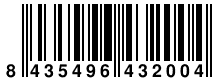 8 435496 432004